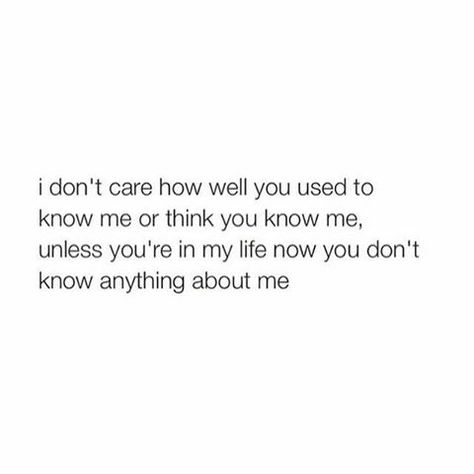 i don't care how well you used to know me or think you know me, unless you're in my life now you don't know anything about me